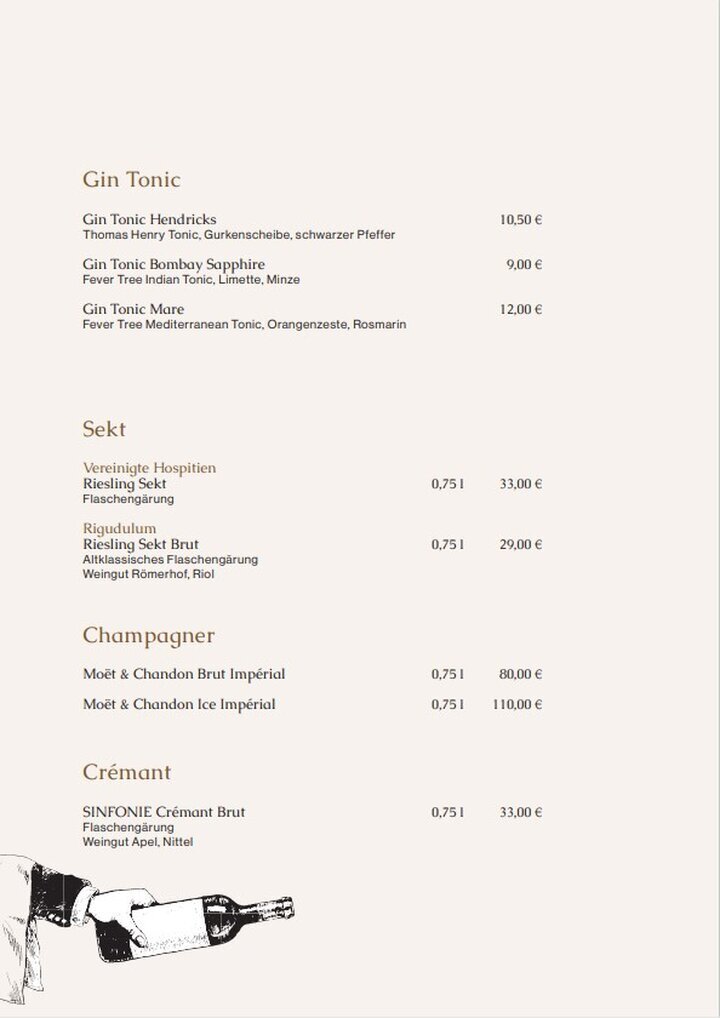 Gin Tonic

Gin Tonic Hendricks 10,50 €
Thomas Henry Tonic, Gurkenscheibe, schwarzer Pfeffer

Gin Tonic Bombay Sapphire 9,00 €
Fever Tree Indian Tonic, Limette, Minze

Gin Tonic Mare 12,00 €
Fever Tree Mediterranean Tonic, Orangenzeste, Rosmarin

Sekt

Vereinigte Hospitien
Riesling Sekt 0,75 l 33,00 €
Flaschengärung

Rigudulum
Riesling Sekt Brut 0,75 l 29,00 €
Altklassisches Flaschengärung
Weingut Römerhof, Riol

Champagner

Moët & Chandon Brut Impérial 0,75 l 80,00 €

Moët & Chandon Ice Impérial 0,75 l 110,00 €

Crémant

SINFONIE Crémant Brut 0,75 l 33,00 €
Flaschengärung
Weingut Apel, Nittel